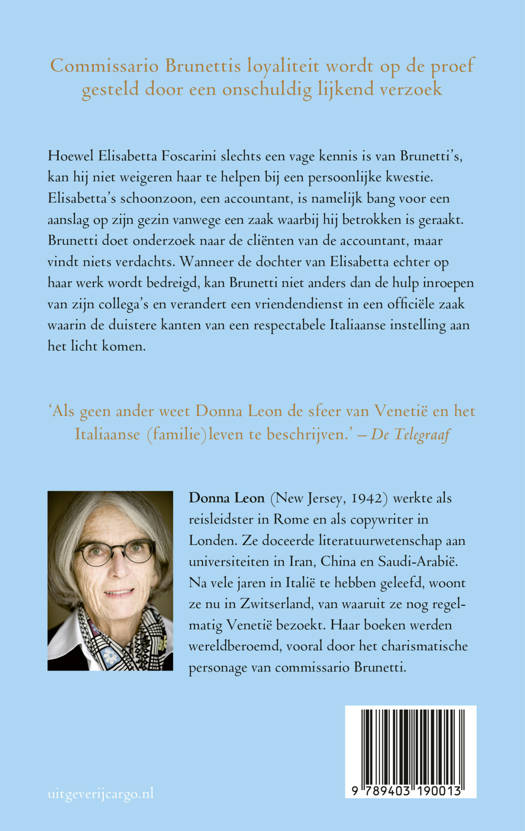 Commissario Brunettis loyaliteit wordt op de proef gesteld door een onschuldig lijkend verzoek

Hoewel Elisabetta Foscarini slechts een vage kennis is van Brunetti's, kan hij niet weigeren haar te helpen bij een persoonlijke kwestie. Elisabetta's schoonzoon, een accountant, is namelijk bang voor een aanslag op zijn gezin vanwege een zaak waarbij hij betrokken is geraakt. Brunetti doet onderzoek naar de cliënten van de accountant, maar vindt niets verdachts. Wanneer de dochter van Elisabetta echter op haar werk wordt bedreigd, kan Brunetti niet anders dan de hulp inroepen van zijn collega's en verandert een vriendendienst in een officiële zaak waarin de duistere kanten van een respectabele Italiaanse instelling aan het licht komen.

'Als geen ander weet Donna Leon de sfeer van Venetië en het Italiaanse (familie)leven te beschrijven.' – De Telegraaf

Donna Leon (New Jersey, 1942) werkte als reisleidster in Rome en als copywriter in Londen. Ze doceerde literatuurwetenschap aan universiteiten in Iran, China en Saudi-Arabië. Na vele jaren in Italië te hebben geleefd, woont ze nu in Zwitserland, van waaruit ze nog regelmatig Venetië bezoekt. Haar boeken werden wereldberoemd, vooral door het charismatische personage van commissario Brunetti.

uitgeverijcargo.nl

9 789403 190013